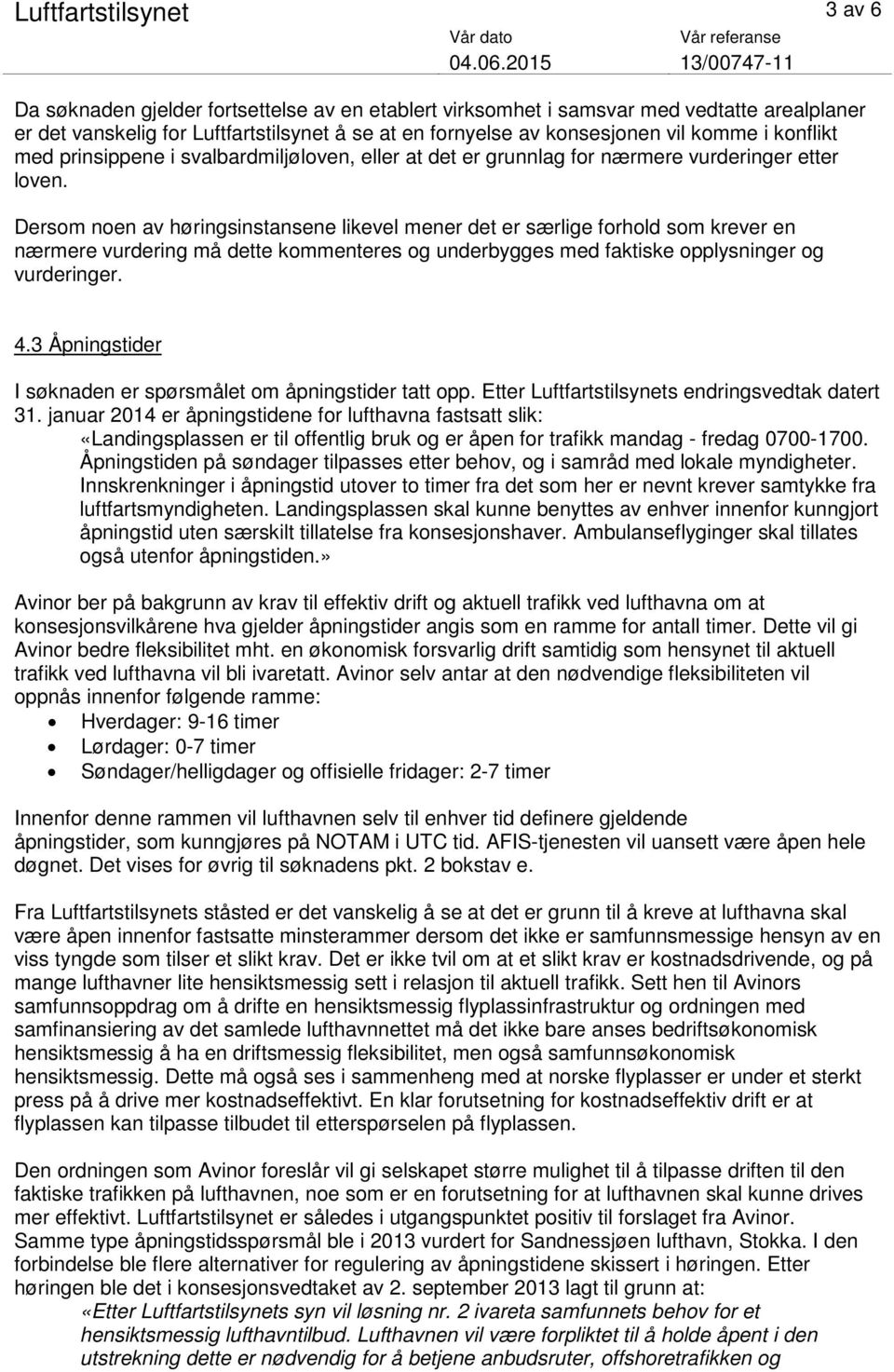 Luftfartstilsynet 3 av 6

Vår dato 04.06.2015 Vår referanse 13/00747-11

Da søknaden gjelder fortsettelse av en etablert virksomhet i samsvar med vedtatte arealplaner er det vanskelig for Luftfartstilsynet å se at en fornyelse av konsesjonen vil komme i konflikt med prinsippene i svalbardmiljøloven, eller at det er grunnlag for nærmere vurderinger etter loven.

Dersom noen av høringsinstansene likevel mener det er særlige forhold som krever en nærmere vurdering må dette kommenteres og underbygges med faktiske opplysninger og vurderinger.

4.3 Åpningstider

I søknaden er spørsmålet om åpningstider tatt opp. Etter Luftfartstilsynets endringsvedtak datert 31. januar 2014 er åpningstidene for lufthavna fastsatt slik:
«Landingsplassen er til offentlig bruk og er åpen for trafikk mandag - fredag 0700-1700. Åpningstiden på søndager tilpasses etter behov, og i samråd med lokale myndigheter. Innskrenkninger i åpningstid utover to timer fra det som her er nevnt krever samtykke fra luftfartsmyndigheten. Landingsplassen skal kunne benyttes av enhver innenfor kunngjort åpningstid uten særskilt tillatelse fra konsesjonshaver. Ambulanseflyginger skal tillates også utenfor åpningstiden.»

Avinor ber på bakgrunn av krav til effektiv drift og aktuell trafikk ved lufthavna om at konsesjonsvilkårene hva gjelder åpningstider angis som en ramme for antall timer. Dette vil gi Avinor bedre fleksibilitet mht. en økonomisk forsvarlig drift samtidig som hensynet til aktuell trafikk ved lufthavna vil bli ivaretatt. Avinor selv antar at den nødvendige fleksibiliteten vil oppnås innenfor følgende ramme:
• Hverdager: 9-16 timer
• Lørdager: 0-7 timer
• Søndager/helligdager og offisielle fridager: 2-7 timer

Innenfor denne rammen vil lufthavnen selv til enhver tid definere gjeldende åpningstider, som kunngjøres på NOTAM i UTC tid. AFIS-tjenesten vil uansett være åpen hele døgnet. Det vises for øvrig til søknadens pkt. 2 bokstav e.

Fra Luftfartstilsynets ståsted er det vanskelig å se at det er grunn til å kreve at lufthavna skal være åpen innenfor fastsatte minsterammer dersom det ikke er samfunnsmessige hensyn av en viss tyngde som tilser et slikt krav. Det er ikke tvil om at et slikt krav er kostnadsdrivende, og på mange lufthavner lite hensiktsmessig sett i relasjon til aktuell trafikk. Sett hen til Avinors samfunnsoppdrag om å drifte en hensiktsmessig flyplassinfrastruktur og ordningen med samfinansiering av det samlede lufthavnnettet må det ikke bare anses bedriftsøkonomisk hensiktsmessig å ha en driftsmessig fleksibilitet, men også samfunnsøkonomisk hensiktsmessig. Dette må også ses i sammenheng med at norske flyplasser er under et sterkt press på å drive mer kostnadseffektivt. En klar forutsetning for kostnadseffektiv drift er at flyplassen kan tilpasse tilbudet til etterspørselen på flyplassen.

Den ordningen som Avinor foreslår vil gi selskapet større mulighet til å tilpasse driften til den faktiske trafikken på lufthavnen, noe som er en forutsetning for at lufthavnen skal kunne drives mer effektivt. Luftfartstilsynet er således i utgangspunktet positiv til forslaget fra Avinor. Samme type åpningstidsspørsmål ble i 2013 vurdert for Sandnessjøen lufthavn, Stokka. I den forbindelse ble flere alternativer for regulering av åpningstidene skissert i høringen. Etter høringen ble det i konsesjonsvedtaket av 2. september 2013 lagt til grunn at:
«Etter Luftfartstilsynets syn vil løsning nr. 2 ivareta samfunnets behov for et hensiktsmessig lufthavntilbud. Lufthavnen vil være forpliktet til å holde åpent i den utstrekning dette er nødvendig for å betjene anbudsruter, offshoretrafikken og